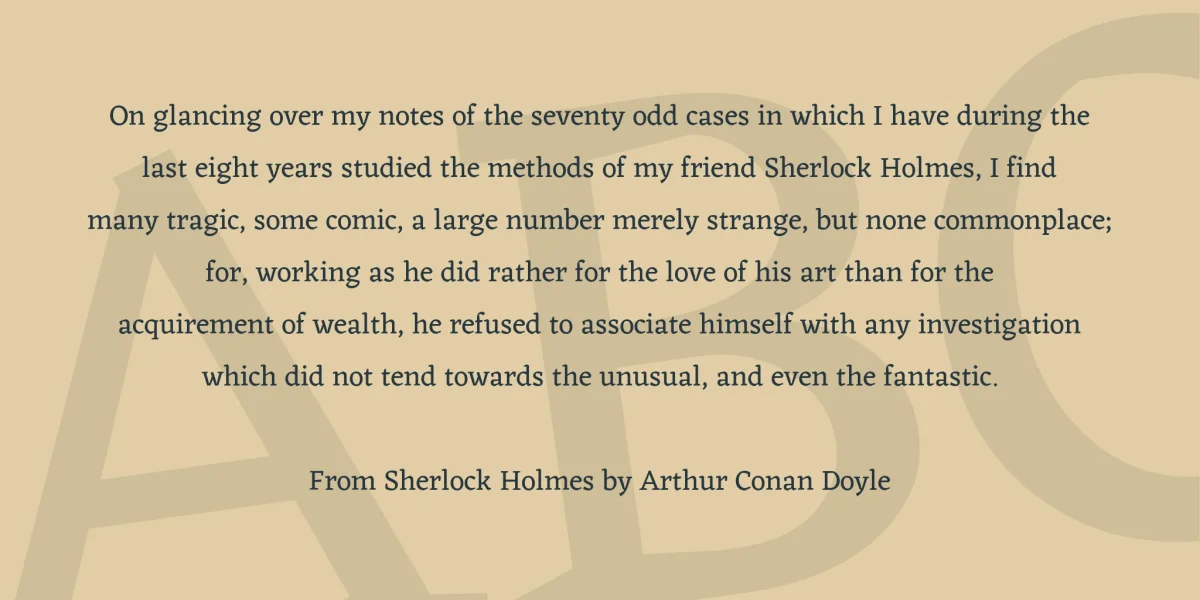 On glancing over my notes of the seventy odd cases in which I have during the last eight years studied the methods of my friend Sherlock Holmes, I find many tragic, some comic, a large number merely strange, but none commonplace; for, working as he did rather for the love of his art than for the acquirement of wealth, he refused to associate himself with any investigation which did not tend towards the unusual, and even the fantastic.

From Sherlock Holmes by Arthur Conan Doyle

ABC